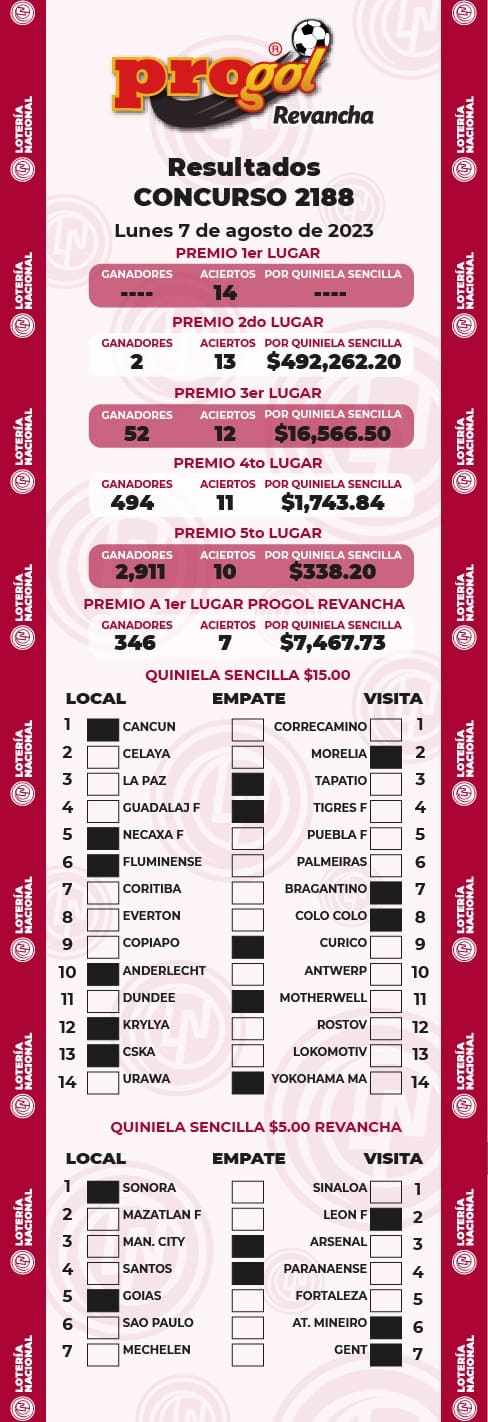 LOTERÍA NACIONAL

progol®
Revancha

Resultados
CONCURSO 2188
Lunes 7 de agosto de 2023

PREMIO 1er LUGAR
| GANADORES | ACIERTOS | POR QUINIELA SENCILLA |
|---|---|---|
| ---- | 14 | ---- |

PREMIO 2do LUGAR
| GANADORES | ACIERTOS | POR QUINIELA SENCILLA |
|---|---|---|
| 2 | 13 | $492,262.20 |

PREMIO 3er LUGAR
| GANADORES | ACIERTOS | POR QUINIELA SENCILLA |
|---|---|---|
| 52 | 12 | $16,566.50 |

PREMIO 4to LUGAR
| GANADORES | ACIERTOS | POR QUINIELA SENCILLA |
|---|---|---|
| 494 | 11 | $1,743.84 |

PREMIO 5to LUGAR
| GANADORES | ACIERTOS | POR QUINIELA SENCILLA |
|---|---|---|
| 2,911 | 10 | $338.20 |

PREMIO A 1er LUGAR PROGOL REVANCHA
| GANADORES | ACIERTOS | POR QUINIELA SENCILLA |
|---|---|---|
| 346 | 7 | $7,467.73 |

QUINIELA SENCILLA $15.00
| | LOCAL | EMPATE | VISITA | |
|---|---|---|---|---|
| 1 | CANCUN | | CORRECAMINO | 1 |
| 2 | CELAYA | | MORELIA | 2 |
| 3 | LA PAZ | | TAPATIO | 3 |
| 4 | GUADALAJ F | | TIGRES F | 4 |
| 5 | NECAXA F | | PUEBLA F | 5 |
| 6 | FLUMINENSE | | PALMEIRAS | 6 |
| 7 | CORITIBA | | BRAGANTINO | 7 |
| 8 | EVERTON | | COLO COLO | 8 |
| 9 | COPIAPO | | CURICO | 9 |
| 10 | ANDERLECHT | | ANTWERP | 10 |
| 11 | DUNDEE | | MOTHERWELL | 11 |
| 12 | KRYLYA | | ROSTOV | 12 |
| 13 | CSKA | | LOKOMOTIV | 13 |
| 14 | URAWA | | YOKOHAMA MA | 14 |

QUINIELA SENCILLA $5.00 REVANCHA
| | LOCAL | EMPATE | VISITA | |
|---|---|---|---|---|
| 1 | SONORA | | SINALOA | 1 |
| 2 | MAZATLAN F | | LEON F | 2 |
| 3 | MAN. CITY | | ARSENAL | 3 |
| 4 | SANTOS | | PARANAENSE | 4 |
| 5 | GOIAS | | FORTALEZA | 5 |
| 6 | SAO PAULO | | AT. MINEIRO | 6 |
| 7 | MECHELEN | | GENT | 7 |